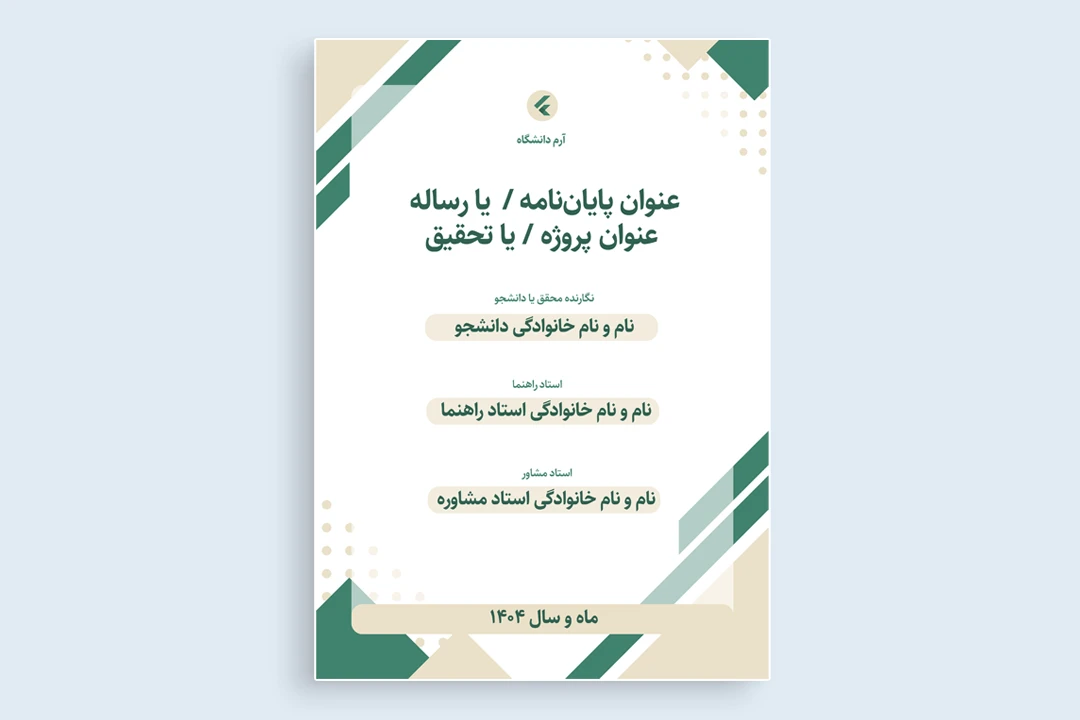 آرم دانشگاه

عنوان پایان‌نامه / یا رساله
عنوان پروژه / یا تحقیق

نگارنده محقق یا دانشجو
نام و نام خانوادگی دانشجو

استاد راهنما
نام و نام خانوادگی استاد راهنما

استاد مشاور
نام و نام خانوادگی استاد مشاوره

ماه و سال ۱۴۰۴